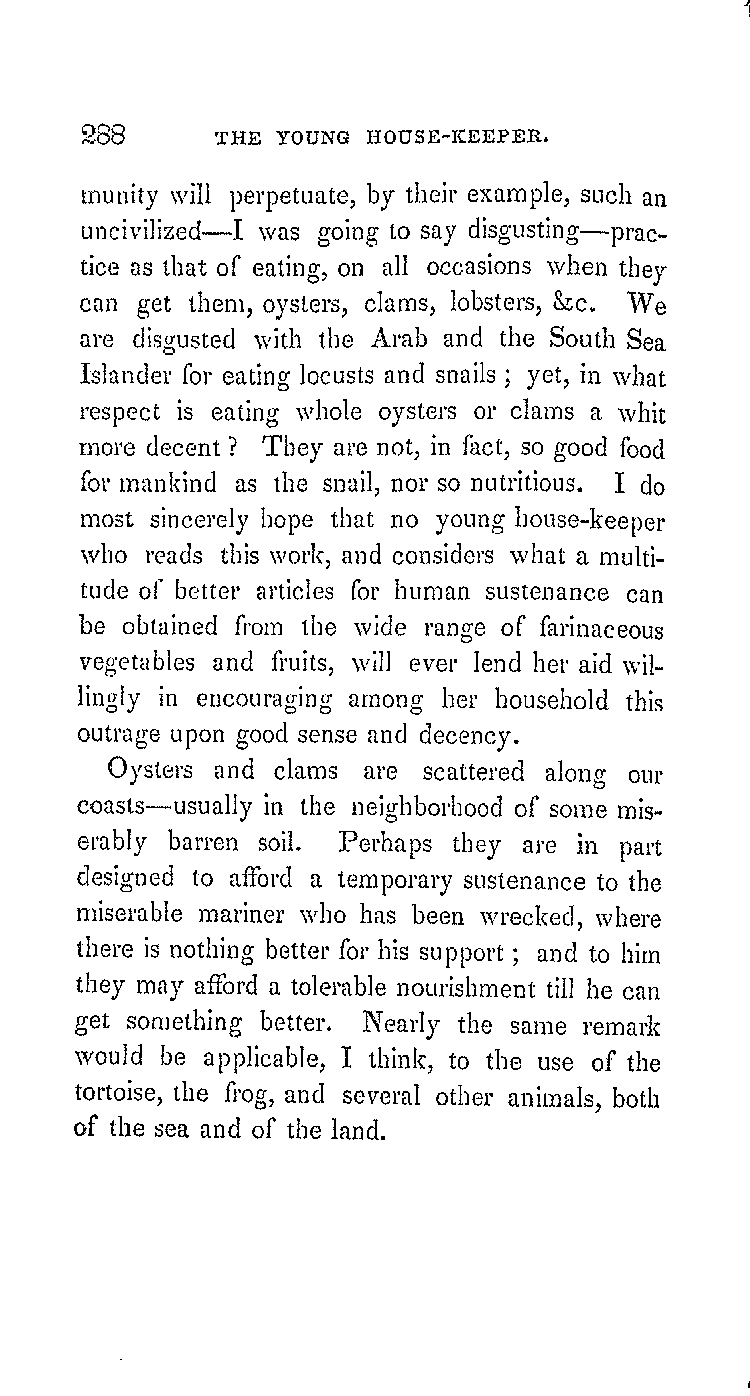 288 THE YOUNG HOUSE-KEEPER.

munity will perpetuate, by their example, such an uncivilized—I was going to say disgusting—practice as that of eating, on all occasions when they can get them, oysters, clams, lobsters, &c. We are disgusted with the Arab and the South Sea Islander for eating locusts and snails; yet, in what respect is eating whole oysters or clams a whit more decent? They are not, in fact, so good food for mankind as the snail, nor so nutritious. I do most sincerely hope that no young house-keeper who reads this work, and considers what a multitude of better articles for human sustenance can be obtained from the wide range of farinaceous vegetables and fruits, will ever lend her aid willingly in encouraging among her household this outrage upon good sense and decency.

Oysters and clams are scattered along our coasts—usually in the neighborhood of some miserably barren soil. Perhaps they are in part designed to afford a temporary sustenance to the miserable mariner who has been wrecked, where there is nothing better for his support; and to him they may afford a tolerable nourishment till he can get something better. Nearly the same remark would be applicable, I think, to the use of the tortoise, the frog, and several other animals, both of the sea and of the land.